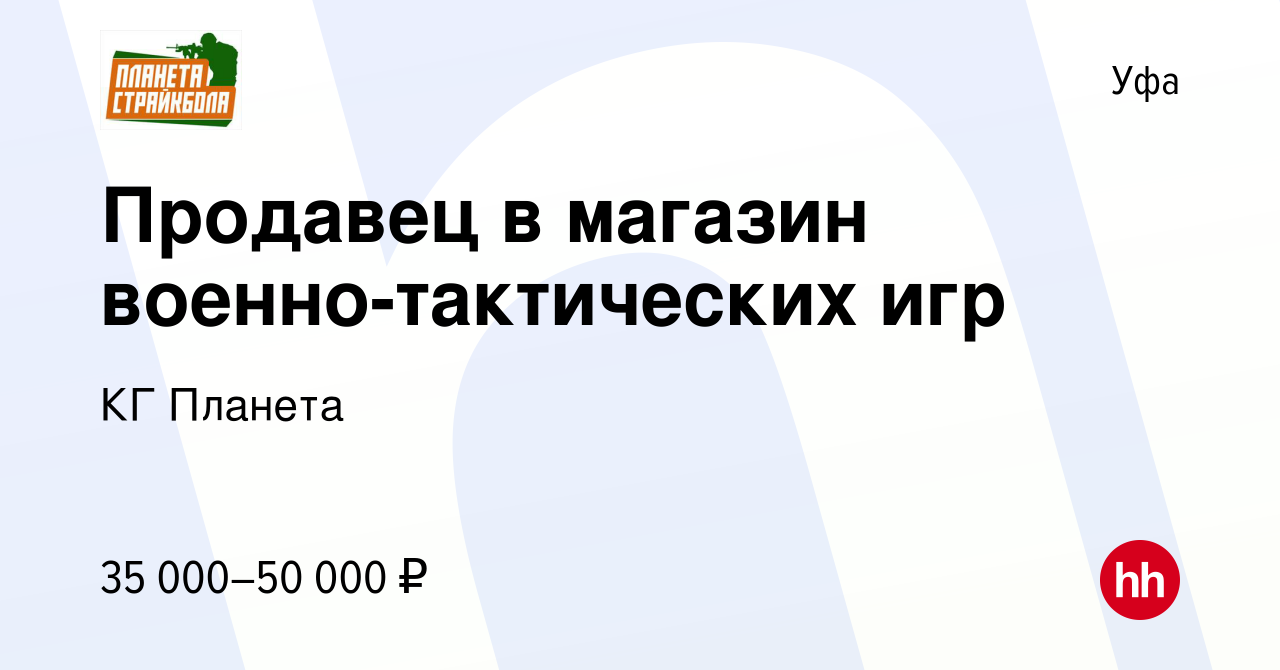 ПЛАНЕТА СТРАЙКБОЛА

Уфа

Продавец в магазин военно-тактических игр

КГ Планета

35 000–50 000 ₽

hh